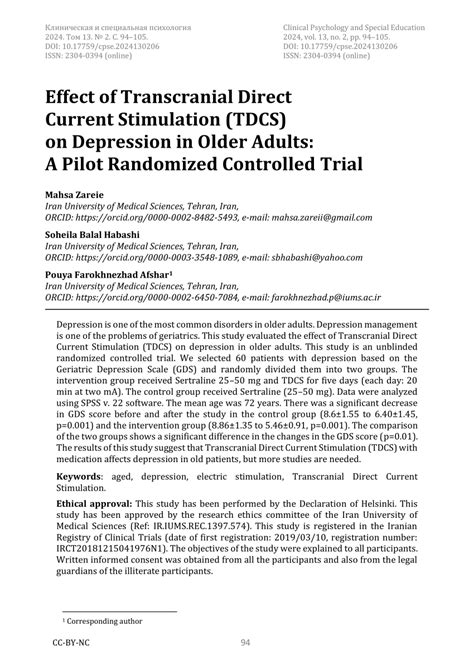 Клиническая и специальная психология
2024. Том 13. № 2. С. 94–105.
DOI: 10.17759/cpse.2024130206
ISSN: 2304-0394 (online)

Clinical Psychology and Special Education
2024, vol. 13, no. 2, pp. 94–105.
DOI: 10.17759/cpse.2024130206
ISSN: 2304-0394 (online)

Effect of Transcranial Direct Current Stimulation (TDCS) on Depression in Older Adults: A Pilot Randomized Controlled Trial

Mahsa Zareie
Iran University of Medical Sciences, Tehran, Iran,
ORCID: https://orcid.org/0000-0002-8482-5493, e-mail: mahsa.zareii@gmail.com

Soheila Balal Habashi
Iran University of Medical Sciences, Tehran, Iran,
ORCID: https://orcid.org/0000-0003-3548-1089, e-mail: sbhabashi@yahoo.com

Pouya Farokhnezhad Afshar¹
Iran University of Medical Sciences, Tehran, Iran,
ORCID: https://orcid.org/0000-0002-6450-7084, e-mail: farokhnezhad.p@iums.ac.ir

Depression is one of the most common disorders in older adults. Depression management is one of the problems of geriatrics. This study evaluated the effect of Transcranial Direct Current Stimulation (TDCS) on depression in older adults. This study is an unblinded randomized controlled trial. We selected 60 patients with depression based on the Geriatric Depression Scale (GDS) and randomly divided them into two groups. The intervention group received Sertraline 25–50 mg and TDCS for five days (each day: 20 min at two mA). The control group received Sertraline (25–50 mg). Data were analyzed using SPSS v. 22 software. The mean age was 72 years. There was a significant decrease in GDS score before and after the study in the control group (8.6±1.55 to 6.40±1.45, p=0.001) and the intervention group (8.86±1.35 to 5.46±0.91, p=0.001). The comparison of the two groups shows a significant difference in the changes in the GDS score (p=0.01). The results of this study suggest that Transcranial Direct Current Stimulation (TDCS) with medication affects depression in old patients, but more studies are needed.

Keywords: aged, depression, electric stimulation, Transcranial Direct Current Stimulation.

Ethical approval: This study has been performed by the Declaration of Helsinki. This study has been approved by the research ethics committee of the Iran University of Medical Sciences (Ref: IR.IUMS.REC.1397.574). This study is registered in the Iranian Registry of Clinical Trials (date of first registration: 2019/03/10, registration number: IRCT20181215041976N1). The objectives of the study were explained to all participants. Written informed consent was obtained from all the participants and also from the legal guardians of the illiterate participants.

¹ Corresponding author

CC-BY-NC
94